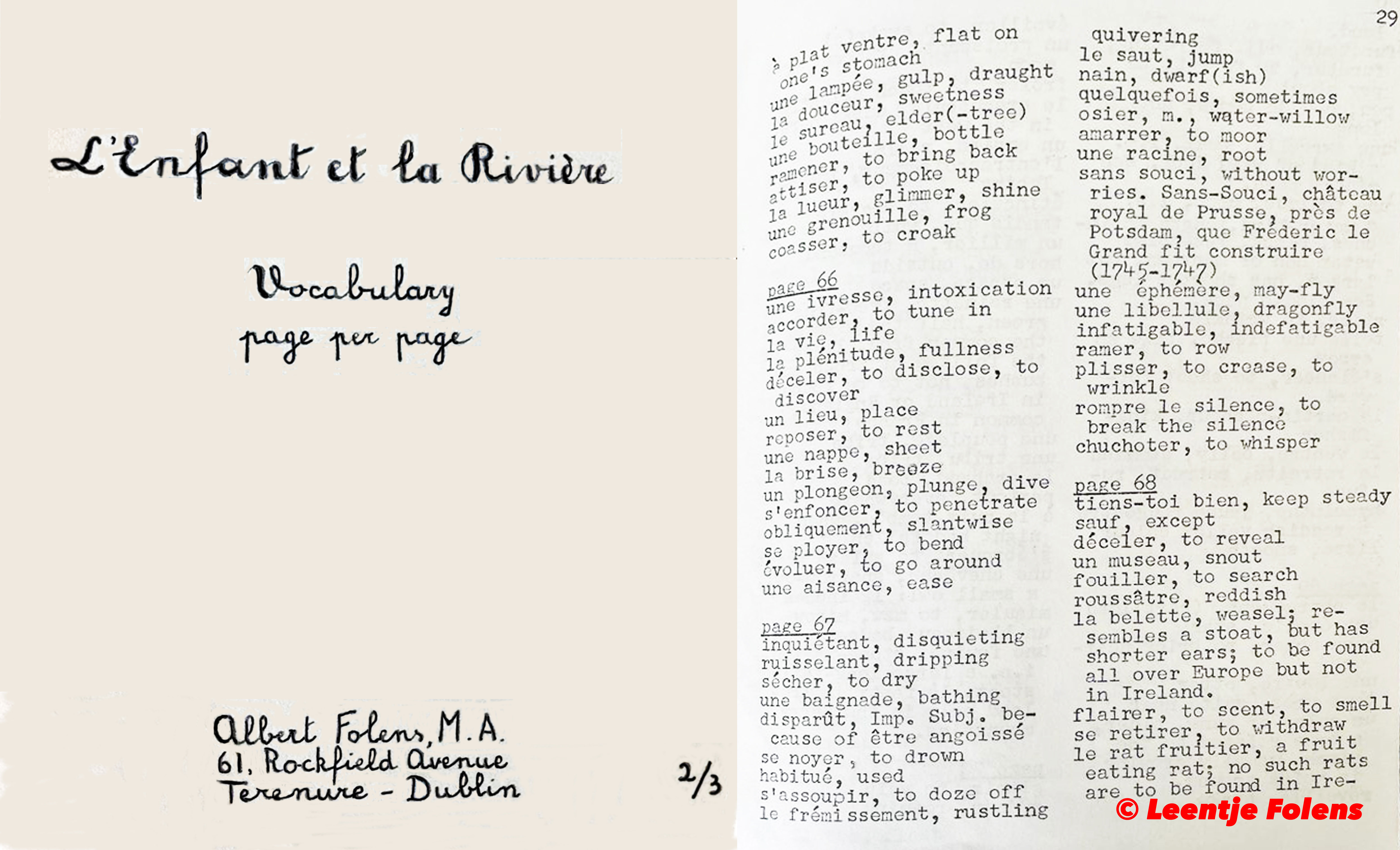 L'Enfant et la Rivière

Vocabulary
page per page

Albert Folens, M.A.
61, Rockfield Avenue
Terenure - Dublin

2/3

29

à plat ventre, flat on one's stomach
une lampée, gulp, draught
la douceur, sweetness
le sureau, elder(-tree)
une bouteille, bottle
ramener, to bring back
attiser, to poke up
la lueur, glimmer, shine
une grenouille, frog
coasser, to croak

page 66
une ivresse, intoxication
accorder, to tune in
la vie, life
la plénitude, fullness
déceler, to disclose, to discover
un lieu, place
reposer, to rest
une nappe, sheet
la brise, breeze
un plongeon, plunge, dive
s'enfoncer, to penetrate
obliquement, slantwise
se ployer, to bend
évoluer, to go around
une aisance, ease

page 67
inquiétant, disquieting
ruisselant, dripping
sécher, to dry
une baignade, bathing
disparût, Imp. Subj. because of être angoissé
se noyer, to drown
habitué, used
s'assoupir, to doze off
le frémissement, rustling

quivering
le saut, jump
nain, dwarf(ish)
quelquefois, sometimes
osier, m., water-willow
amarrer, to moor
une racine, root
sans souci, without worries. Sans-Souci, château royal de Prusse, près de Potsdam, que Fréderic le Grand fit construire (1745-1747)
une éphémère, may-fly
une libellule, dragonfly
infatigable, indefatigable
ramer, to row
plisser, to crease, to wrinkle
rompre le silence, to break the silence
chuchoter, to whisper

page 68
tiens-toi bien, keep steady
sauf, except
déceler, to reveal
un museau, snout
fouiller, to search
roussâtre, reddish
la belette, weasel; resembles a stoat, but has shorter ears; to be found all over Europe but not in Ireland.
flairer, to scent, to smell
se retirer, to withdraw
le rat fruitier, a fruit eating rat; no such rats are to be found in Ire-

© Leentje Folens